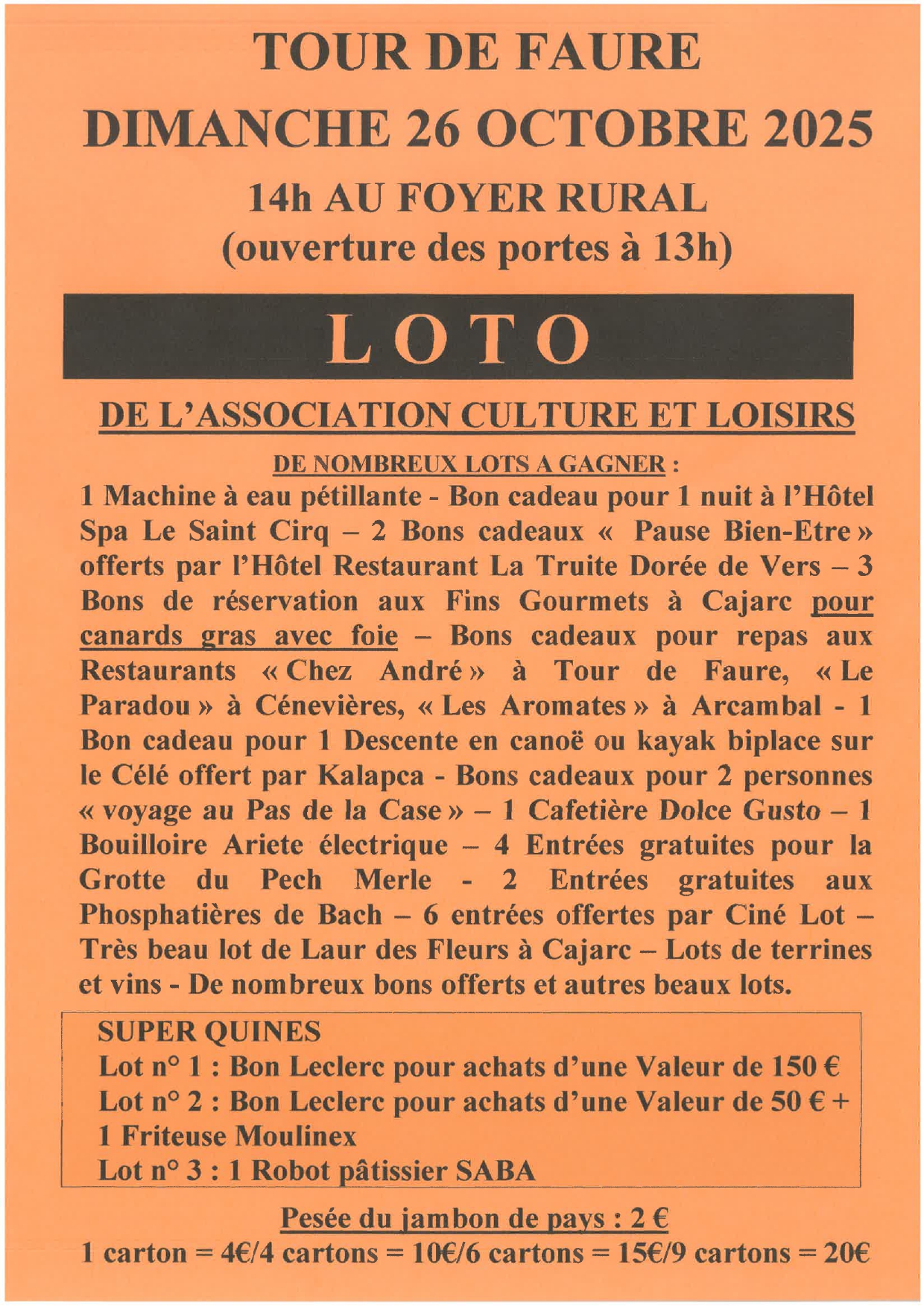 TOUR DE FAURE
DIMANCHE 26 OCTOBRE 2025
14h AU FOYER RURAL
(ouverture des portes à 13h)

LOTO

DE L'ASSOCIATION CULTURE ET LOISIRS

DE NOMBREUX LOTS A GAGNER :
1 Machine à eau pétillante - Bon cadeau pour 1 nuit à l'Hôtel Spa Le Saint Cirq – 2 Bons cadeaux « Pause Bien-Etre » offerts par l'Hôtel Restaurant La Truite Dorée de Vers – 3 Bons de réservation aux Fins Gourmets à Cajarc pour canards gras avec foie – Bons cadeaux pour repas aux Restaurants « Chez André » à Tour de Faure, « Le Paradou » à Cénevières, « Les Aromates » à Arcambal - 1 Bon cadeau pour 1 Descente en canoë ou kayak biplace sur le Célé offert par Kalapca - Bons cadeaux pour 2 personnes « voyage au Pas de la Case » – 1 Cafetière Dolce Gusto – 1 Bouilloire Ariete électrique – 4 Entrées gratuites pour la Grotte du Pech Merle - 2 Entrées gratuites aux Phosphatières de Bach – 6 entrées offertes par Ciné Lot – Très beau lot de Laur des Fleurs à Cajarc – Lots de terrines et vins - De nombreux bons offerts et autres beaux lots.

SUPER QUINES
Lot n° 1 : Bon Leclerc pour achats d'une Valeur de 150 €
Lot n° 2 : Bon Leclerc pour achats d'une Valeur de 50 € + 1 Friteuse Moulinex
Lot n° 3 : 1 Robot pâtissier SABA

Pesée du jambon de pays : 2 €
1 carton = 4€/4 cartons = 10€/6 cartons = 15€/9 cartons = 20€